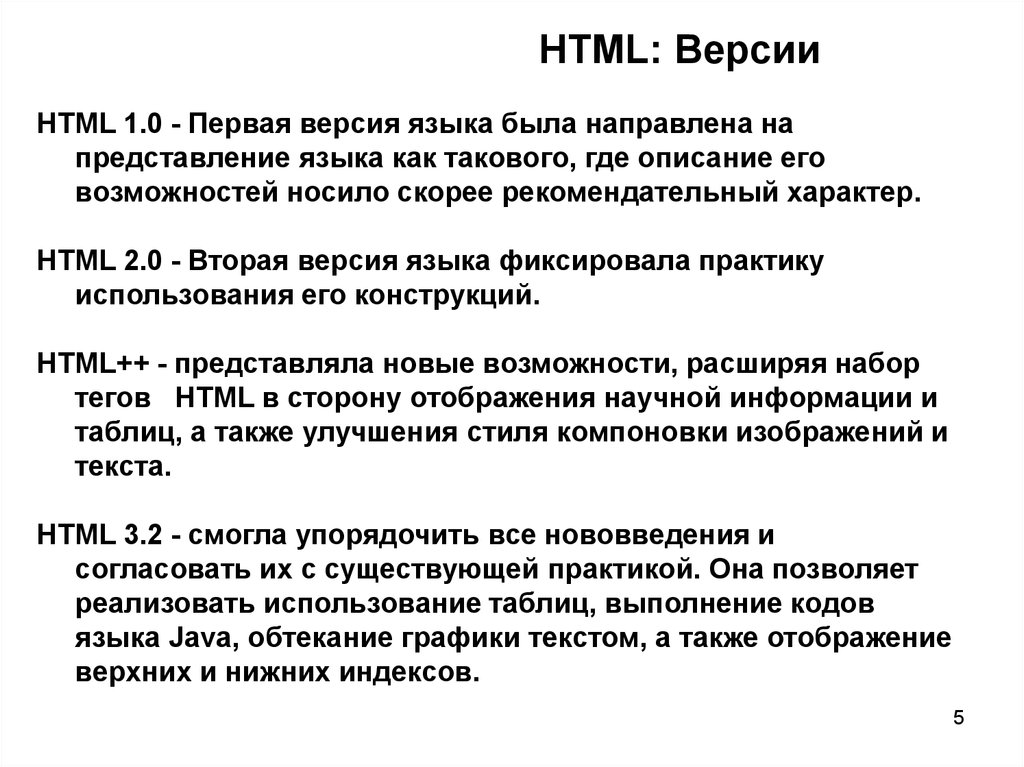 HTML: Версии

HTML 1.0 - Первая версия языка была направлена на представление языка как такового, где описание его возможностей носило скорее рекомендательный характер.

HTML 2.0 - Вторая версия языка фиксировала практику использования его конструкций.

HTML++ - представляла новые возможности, расширяя набор тегов HTML в сторону отображения научной информации и таблиц, а также улучшения стиля компоновки изображений и текста.

HTML 3.2 - смогла упорядочить все нововведения и согласовать их с существующей практикой. Она позволяет реализовать использование таблиц, выполнение кодов языка Java, обтекание графики текстом, а также отображение верхних и нижних индексов.

5